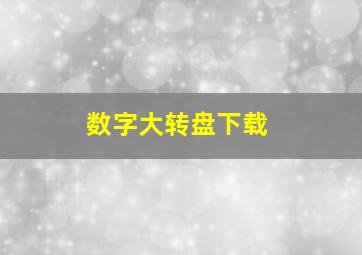 数字大转盘下载